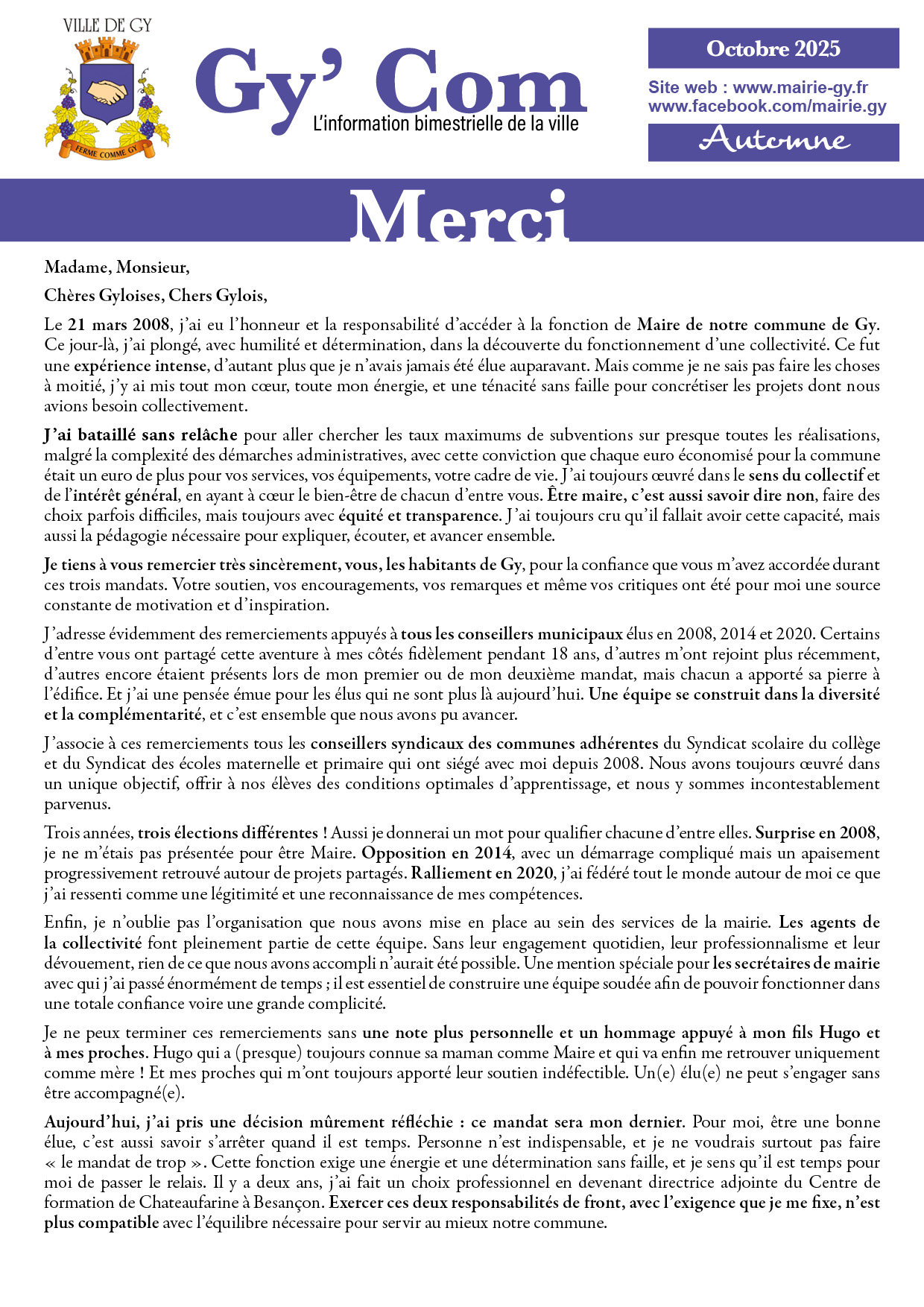 VILLE DE GY

FERME COMME GY

Gy' Com

L'information bimestrielle de la ville

Octobre 2025

Site web : www.mairie-gy.fr
www.facebook.com/mairie.gy

Automne

Merci

Madame, Monsieur,

Chères Gyloises, Chers Gylois,

Le 21 mars 2008, j'ai eu l'honneur et la responsabilité d'accéder à la fonction de Maire de notre commune de Gy. Ce jour-là, j'ai plongé, avec humilité et détermination, dans la découverte du fonctionnement d'une collectivité. Ce fut une expérience intense, d'autant plus que je n'avais jamais été élue auparavant. Mais comme je ne sais pas faire les choses à moitié, j'y ai mis tout mon cœur, toute mon énergie, et une ténacité sans faille pour concrétiser les projets dont nous avions besoin collectivement.

J'ai bataillé sans relâche pour aller chercher les taux maximums de subventions sur presque toutes les réalisations, malgré la complexité des démarches administratives, avec cette conviction que chaque euro économisé pour la commune était un euro de plus pour vos services, vos équipements, votre cadre de vie. J'ai toujours œuvré dans le sens du collectif et de l'intérêt général, en ayant à cœur le bien-être de chacun d'entre vous. Être maire, c'est aussi savoir dire non, faire des choix parfois difficiles, mais toujours avec équité et transparence. J'ai toujours cru qu'il fallait avoir cette capacité, mais aussi la pédagogie nécessaire pour expliquer, écouter, et avancer ensemble.

Je tiens à vous remercier très sincèrement, vous, les habitants de Gy, pour la confiance que vous m'avez accordée durant ces trois mandats. Votre soutien, vos encouragements, vos remarques et même vos critiques ont été pour moi une source constante de motivation et d'inspiration.

J'adresse évidemment des remerciements appuyés à tous les conseillers municipaux élus en 2008, 2014 et 2020. Certains d'entre vous ont partagé cette aventure à mes côtés fidèlement pendant 18 ans, d'autres m'ont rejoint plus récemment, d'autres encore étaient présents lors de mon premier ou de mon deuxième mandat, mais chacun a apporté sa pierre à l'édifice. Et j'ai une pensée émue pour les élus qui ne sont plus là aujourd'hui. Une équipe se construit dans la diversité et la complémentarité, et c'est ensemble que nous avons pu avancer.

J'associe à ces remerciements tous les conseillers syndicaux des communes adhérentes du Syndicat scolaire du collège et du Syndicat des écoles maternelle et primaire qui ont siégé avec moi depuis 2008. Nous avons toujours œuvré dans un unique objectif, offrir à nos élèves des conditions optimales d'apprentissage, et nous y sommes incontestablement parvenus.

Trois années, trois élections différentes ! Aussi je donnerai un mot pour qualifier chacune d'entre elles. Surprise en 2008, je ne m'étais pas présentée pour être Maire. Opposition en 2014, avec un démarrage compliqué mais un apaisement progressivement retrouvé autour de projets partagés. Ralliement en 2020, j'ai fédéré tout le monde autour de moi ce que j'ai ressenti comme une légitimité et une reconnaissance de mes compétences.

Enfin, je n'oublie pas l'organisation que nous avons mise en place au sein des services de la mairie. Les agents de la collectivité font pleinement partie de cette équipe. Sans leur engagement quotidien, leur professionnalisme et leur dévouement, rien de ce que nous avons accompli n'aurait été possible. Une mention spéciale pour les secrétaires de mairie avec qui j'ai passé énormément de temps ; il est essentiel de construire une équipe soudée afin de pouvoir fonctionner dans une totale confiance voire une grande complicité.

Je ne peux terminer ces remerciements sans une note plus personnelle et un hommage appuyé à mon fils Hugo et à mes proches. Hugo qui a (presque) toujours connue sa maman comme Maire et qui va enfin me retrouver uniquement comme mère ! Et mes proches qui m'ont toujours apporté leur soutien indéfectible. Un(e) élu(e) ne peut s'engager sans être accompagné(e).

Aujourd'hui, j'ai pris une décision mûrement réfléchie : ce mandat sera mon dernier. Pour moi, être une bonne élue, c'est aussi savoir s'arrêter quand il est temps. Personne n'est indispensable, et je ne voudrais surtout pas faire « le mandat de trop ». Cette fonction exige une énergie et une détermination sans faille, et je sens qu'il est temps pour moi de passer le relais. Il y a deux ans, j'ai fait un choix professionnel en devenant directrice adjointe du Centre de formation de Chateaufarine à Besançon. Exercer ces deux responsabilités de front, avec l'exigence que je me fixe, n'est plus compatible avec l'équilibre nécessaire pour servir au mieux notre commune.